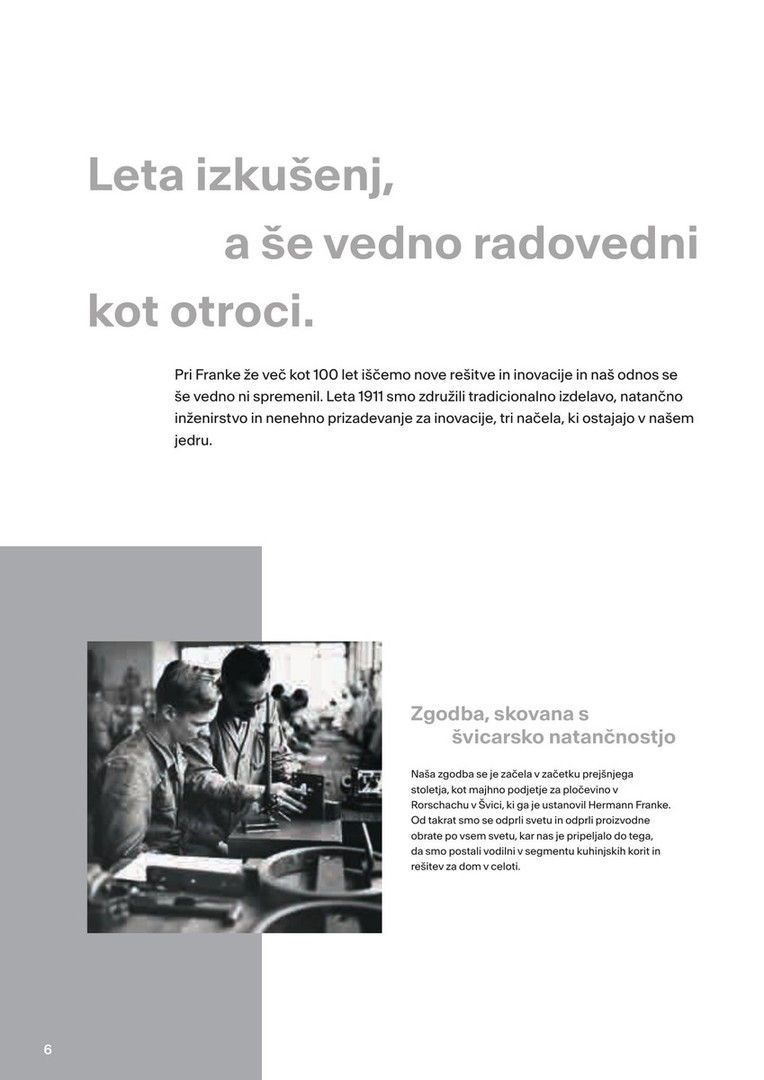 Leta izkušenj,
a še vedno radovedni
kot otroci.

Pri Franke že več kot 100 let iščemo nove rešitve in inovacije in naš odnos se še vedno ni spremenil. Leta 1911 smo združili tradicionalno izdelavo, natančno inženirstvo in nenehno prizadevanje za inovacije, tri načela, ki ostajajo v našem jedru.

Zgodba, skovana s
švicarsko natančnostjo

Naša zgodba se je začela v začetku prejšnjega stoletja, kot majhno podjetje za pločevino v Rorschachu v Švici, ki ga je ustanovil Hermann Franke. Od takrat smo se odprli svetu in odprli proizvodne obrate po vsem svetu, kar nas je pripeljalo do tega, da smo postali vodilni v segmentu kuhinjskih korit in rešitev za dom v celoti.

6